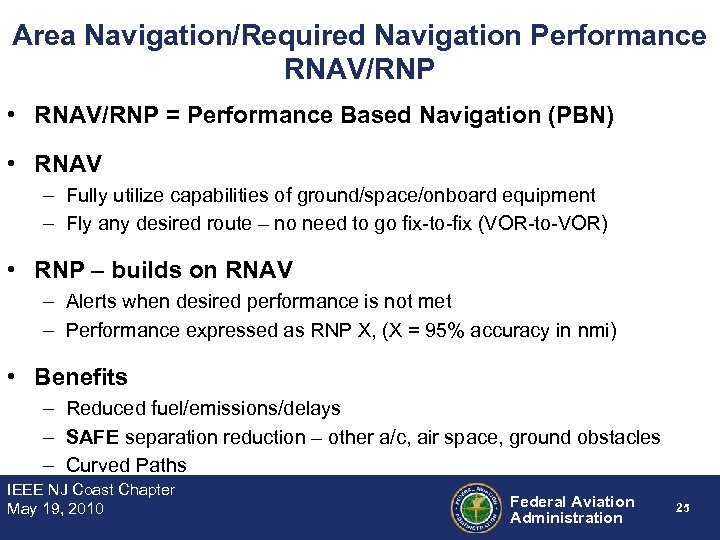 Area Navigation/Required Navigation Performance RNAV/RNP

• RNAV/RNP = Performance Based Navigation (PBN)

• RNAV
– Fully utilize capabilities of ground/space/onboard equipment
– Fly any desired route – no need to go fix-to-fix (VOR-to-VOR)

• RNP – builds on RNAV
– Alerts when desired performance is not met
– Performance expressed as RNP X, (X = 95% accuracy in nmi)

• Benefits
– Reduced fuel/emissions/delays
– SAFE separation reduction – other a/c, air space, ground obstacles
– Curved Paths

IEEE NJ Coast Chapter
May 19, 2010

FEDERAL AVIATION ADMINISTRATION

Federal Aviation Administration

25